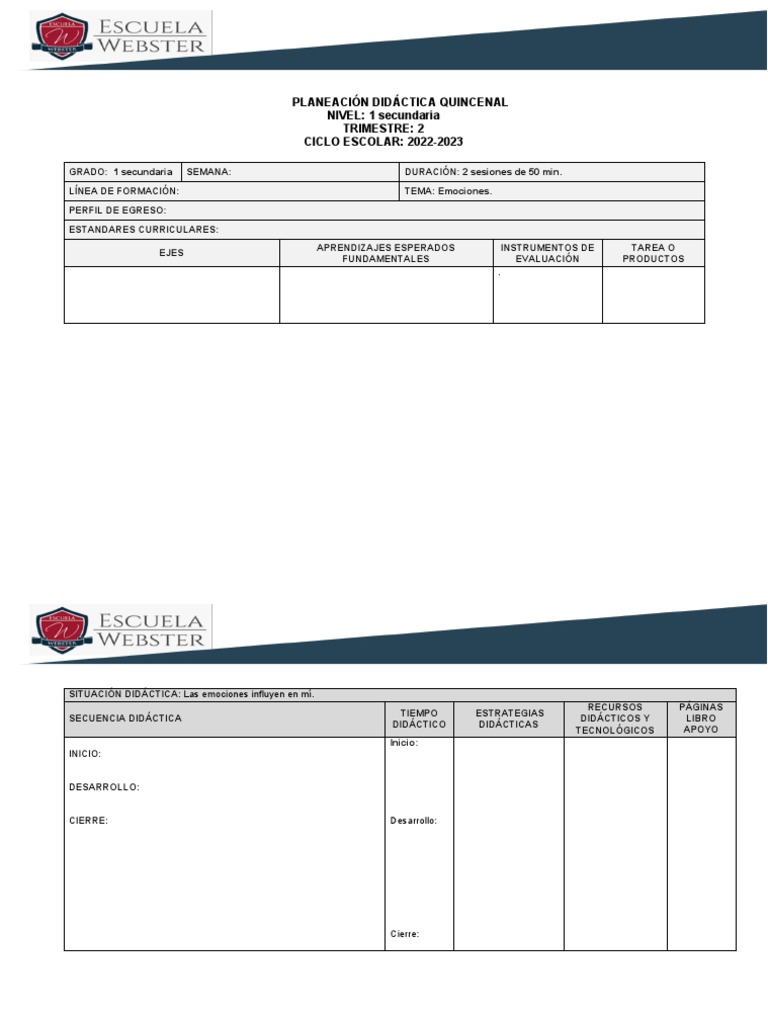 ESCUELA
WEBSTER

PLANEACIÓN DIDÁCTICA QUINCENAL
NIVEL: 1 secundaria
TRIMESTRE: 2
CICLO ESCOLAR: 2022-2023

GRADO: 1 secundaria SEMANA: DURACIÓN: 2 sesiones de 50 min.
LÍNEA DE FORMACIÓN: TEMA: Emociones.
PERFIL DE EGRESO:
ESTANDARES CURRICULARES:

| EJES | APRENDIZAJES ESPERADOS FUNDAMENTALES | INSTRUMENTOS DE EVALUACIÓN | TAREA O PRODUCTOS |
|---|---|---|---|
| | | . | |

ESCUELA
WEBSTER

SITUACIÓN DIDÁCTICA: Las emociones influyen en mí.

| SECUENCIA DIDÁCTICA | TIEMPO DIDÁCTICO | ESTRATEGIAS DIDÁCTICAS | RECURSOS DIDÁCTICOS Y TECNOLÓGICOS | PÁGINAS LIBRO APOYO |
|---|---|---|---|---|
| INICIO: DESARROLLO: CIERRE: | Inicio: Desarrollo: Cierre: | | | |